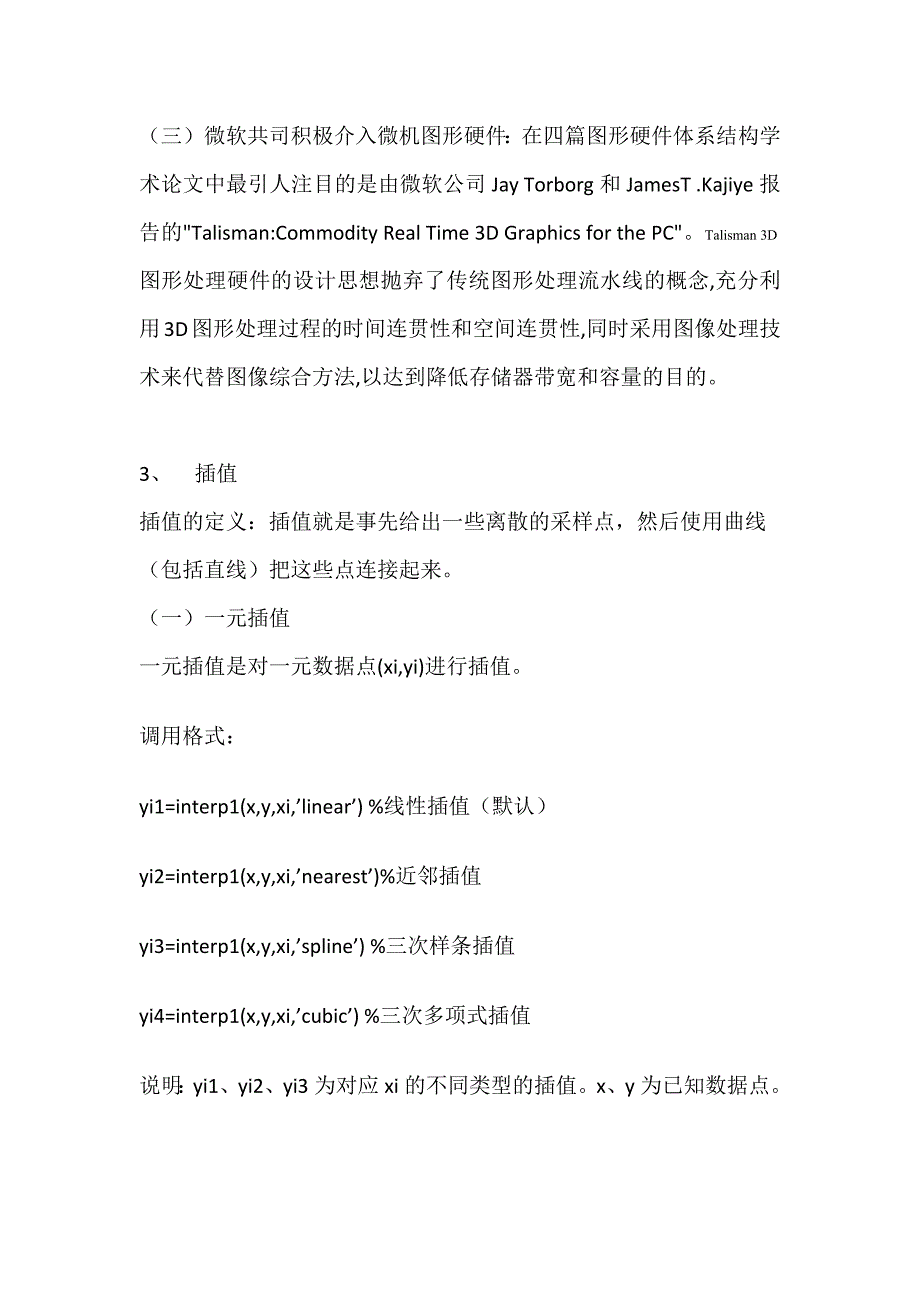 （三）微软共司积极介入微机图形硬件：在四篇图形硬件体系结构学术论文中最引人注目的是由微软公司 Jay Torborg 和 JamesT .Kajiye 报告的"Talisman:Commodity Real Time 3D Graphics for the PC"。Talisman 3D 图形处理硬件的设计思想抛弃了传统图形处理流水线的概念,充分利用 3D 图形处理过程的时间连贯性和空间连贯性,同时采用图像处理技术来代替图像综合方法,以达到降低存储器带宽和容量的目的。

3、 插值

插值的定义：插值就是事先给出一些离散的采样点，然后使用曲线（包括直线）把这些点连接起来。

（一）一元插值

一元插值是对一元数据点(xi,yi)进行插值。

调用格式：

yi1=interp1(x,y,xi,’linear’) %线性插值（默认）

yi2=interp1(x,y,xi,’nearest’)%近邻插值

yi3=interp1(x,y,xi,’spline’) %三次样条插值

yi4=interp1(x,y,xi,’cubic’) %三次多项式插值

说明: yi1、yi2、yi3 为对应 xi 的不同类型的插值。x、y 为已知数据点。